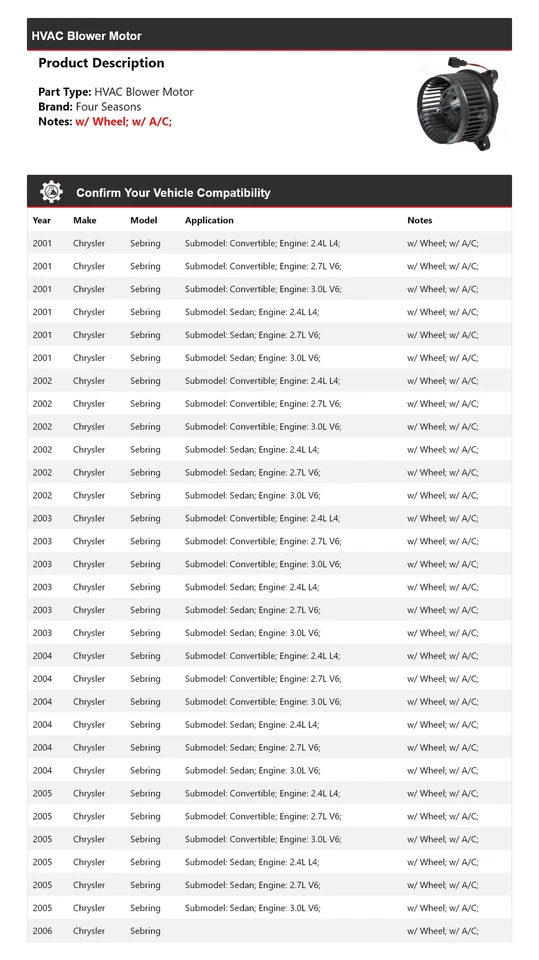 HVAC Blower Motor

Product Description

Part Type: HVAC Blower Motor
Brand: Four Seasons
Notes: w/ Wheel; w/ A/C;

Confirm Your Vehicle Compatibility

| Year | Make | Model | Application | Notes |
|---|---|---|---|---|
| 2001 | Chrysler | Sebring | Submodel: Convertible; Engine: 2.4L L4; | w/ Wheel; w/ A/C; |
| 2001 | Chrysler | Sebring | Submodel: Convertible; Engine: 2.7L V6; | w/ Wheel; w/ A/C; |
| 2001 | Chrysler | Sebring | Submodel: Convertible; Engine: 3.0L V6; | w/ Wheel; w/ A/C; |
| 2001 | Chrysler | Sebring | Submodel: Sedan; Engine: 2.4L L4; | w/ Wheel; w/ A/C; |
| 2001 | Chrysler | Sebring | Submodel: Sedan; Engine: 2.7L V6; | w/ Wheel; w/ A/C; |
| 2001 | Chrysler | Sebring | Submodel: Sedan; Engine: 3.0L V6; | w/ Wheel; w/ A/C; |
| 2002 | Chrysler | Sebring | Submodel: Convertible; Engine: 2.4L L4; | w/ Wheel; w/ A/C; |
| 2002 | Chrysler | Sebring | Submodel: Convertible; Engine: 2.7L V6; | w/ Wheel; w/ A/C; |
| 2002 | Chrysler | Sebring | Submodel: Convertible; Engine: 3.0L V6; | w/ Wheel; w/ A/C; |
| 2002 | Chrysler | Sebring | Submodel: Sedan; Engine: 2.4L L4; | w/ Wheel; w/ A/C; |
| 2002 | Chrysler | Sebring | Submodel: Sedan; Engine: 2.7L V6; | w/ Wheel; w/ A/C; |
| 2002 | Chrysler | Sebring | Submodel: Sedan; Engine: 3.0L V6; | w/ Wheel; w/ A/C; |
| 2003 | Chrysler | Sebring | Submodel: Convertible; Engine: 2.4L L4; | w/ Wheel; w/ A/C; |
| 2003 | Chrysler | Sebring | Submodel: Convertible; Engine: 2.7L V6; | w/ Wheel; w/ A/C; |
| 2003 | Chrysler | Sebring | Submodel: Convertible; Engine: 3.0L V6; | w/ Wheel; w/ A/C; |
| 2003 | Chrysler | Sebring | Submodel: Sedan; Engine: 2.4L L4; | w/ Wheel; w/ A/C; |
| 2003 | Chrysler | Sebring | Submodel: Sedan; Engine: 2.7L V6; | w/ Wheel; w/ A/C; |
| 2003 | Chrysler | Sebring | Submodel: Sedan; Engine: 3.0L V6; | w/ Wheel; w/ A/C; |
| 2004 | Chrysler | Sebring | Submodel: Convertible; Engine: 2.4L L4; | w/ Wheel; w/ A/C; |
| 2004 | Chrysler | Sebring | Submodel: Convertible; Engine: 2.7L V6; | w/ Wheel; w/ A/C; |
| 2004 | Chrysler | Sebring | Submodel: Convertible; Engine: 3.0L V6; | w/ Wheel; w/ A/C; |
| 2004 | Chrysler | Sebring | Submodel: Sedan; Engine: 2.4L L4; | w/ Wheel; w/ A/C; |
| 2004 | Chrysler | Sebring | Submodel: Sedan; Engine: 2.7L V6; | w/ Wheel; w/ A/C; |
| 2004 | Chrysler | Sebring | Submodel: Sedan; Engine: 3.0L V6; | w/ Wheel; w/ A/C; |
| 2005 | Chrysler | Sebring | Submodel: Convertible; Engine: 2.4L L4; | w/ Wheel; w/ A/C; |
| 2005 | Chrysler | Sebring | Submodel: Convertible; Engine: 2.7L V6; | w/ Wheel; w/ A/C; |
| 2005 | Chrysler | Sebring | Submodel: Convertible; Engine: 3.0L V6; | w/ Wheel; w/ A/C; |
| 2005 | Chrysler | Sebring | Submodel: Sedan; Engine: 2.4L L4; | w/ Wheel; w/ A/C; |
| 2005 | Chrysler | Sebring | Submodel: Sedan; Engine: 2.7L V6; | w/ Wheel; w/ A/C; |
| 2005 | Chrysler | Sebring | Submodel: Sedan; Engine: 3.0L V6; | w/ Wheel; w/ A/C; |
| 2006 | Chrysler | Sebring | | w/ Wheel; w/ A/C; |